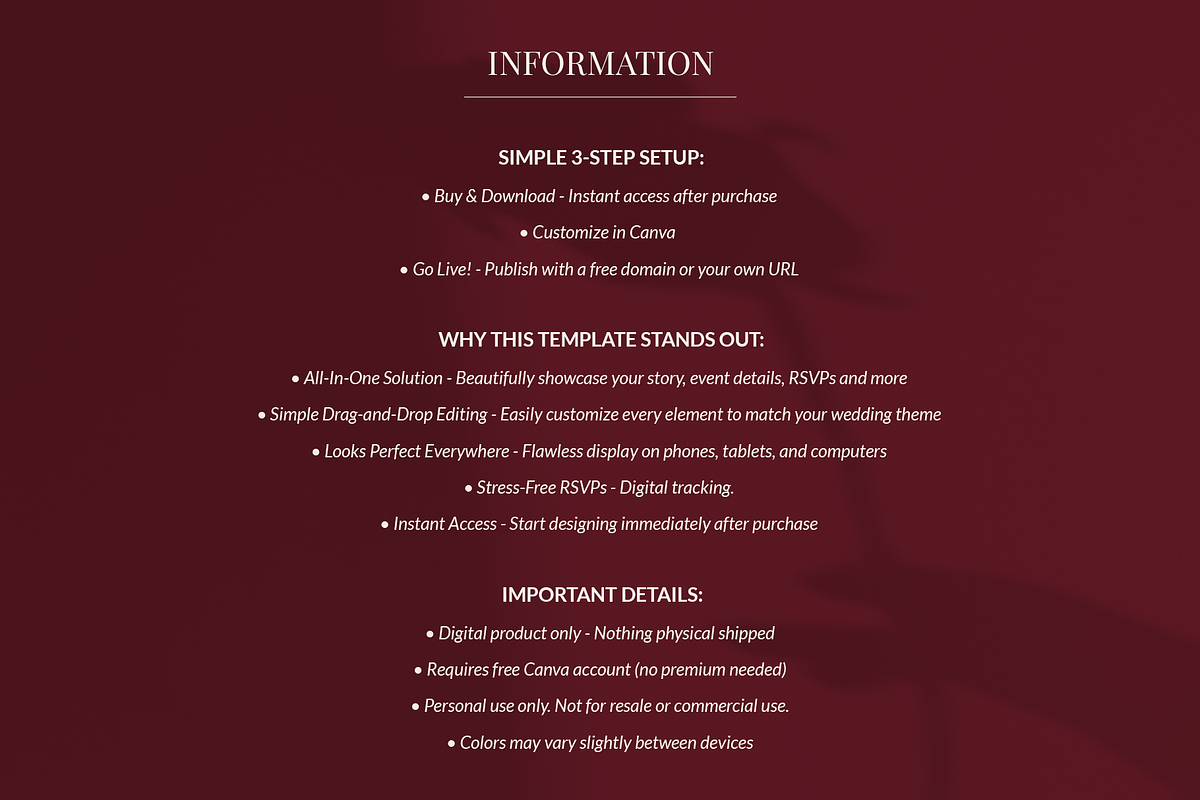 INFORMATION

SIMPLE 3-STEP SETUP:

• Buy & Download - Instant access after purchase

• Customize in Canva

• Go Live! - Publish with a free domain or your own URL

WHY THIS TEMPLATE STANDS OUT:

• All-In-One Solution - Beautifully showcase your story, event details, RSVPs and more

• Simple Drag-and-Drop Editing - Easily customize every element to match your wedding theme

• Looks Perfect Everywhere - Flawless display on phones, tablets, and computers

• Stress-Free RSVPs - Digital tracking.

• Instant Access - Start designing immediately after purchase

IMPORTANT DETAILS:

• Digital product only - Nothing physical shipped

• Requires free Canva account (no premium needed)

• Personal use only. Not for resale or commercial use.

• Colors may vary slightly between devices